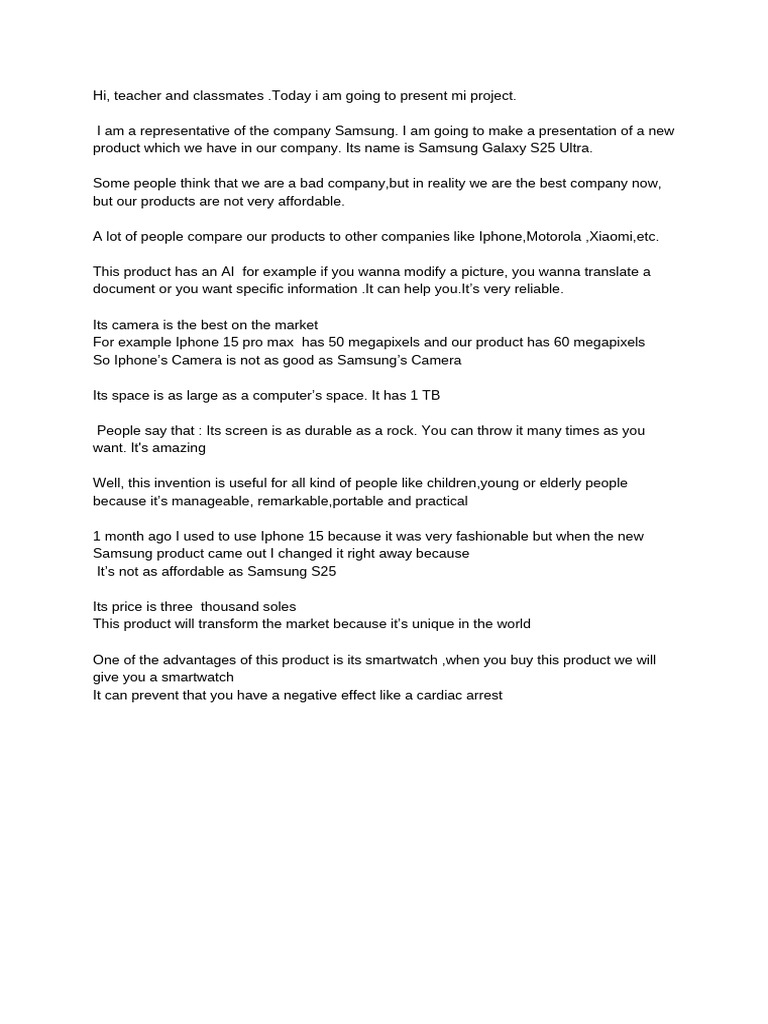 Hi, teacher and classmates .Today i am going to present mi project.

I am a representative of the company Samsung. I am going to make a presentation of a new product which we have in our company. Its name is Samsung Galaxy S25 Ultra.

Some people think that we are a bad company,but in reality we are the best company now, but our products are not very affordable.

A lot of people compare our products to other companies like Iphone,Motorola ,Xiaomi,etc.

This product has an AI for example if you wanna modify a picture, you wanna translate a document or you want specific information .It can help you.It's very reliable.

Its camera is the best on the market
For example Iphone 15 pro max has 50 megapixels and our product has 60 megapixels
So Iphone's Camera is not as good as Samsung's Camera

Its space is as large as a computer's space. It has 1 TB

People say that : Its screen is as durable as a rock. You can throw it many times as you want. It's amazing

Well, this invention is useful for all kind of people like children,young or elderly people because it's manageable, remarkable,portable and practical

1 month ago I used to use Iphone 15 because it was very fashionable but when the new Samsung product came out I changed it right away because
It's not as affordable as Samsung S25

Its price is three thousand soles
This product will transform the market because it's unique in the world

One of the advantages of this product is its smartwatch ,when you buy this product we will give you a smartwatch
It can prevent that you have a negative effect like a cardiac arrest